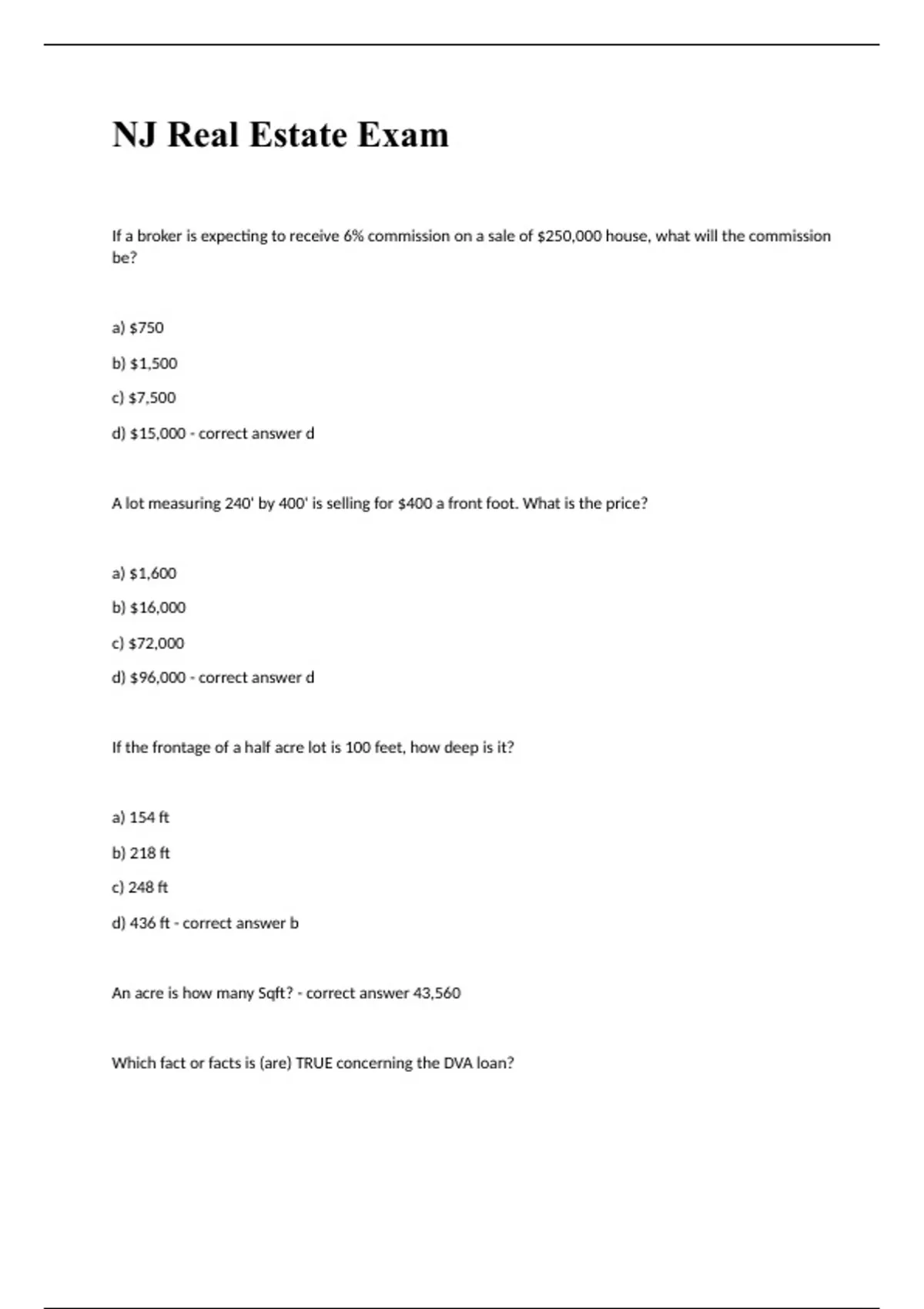 NJ Real Estate Exam

If a broker is expecting to receive 6% commission on a sale of \$250,000 house, what will the commission be?

a) \$750

b) \$1,500

c) \$7,500

d) \$15,000 - correct answer d

A lot measuring 240' by 400' is selling for \$400 a front foot. What is the price?

a) \$1,600

b) \$16,000

c) \$72,000

d) \$96,000 - correct answer d

If the frontage of a half acre lot is 100 feet, how deep is it?

a) 154 ft

b) 218 ft

c) 248 ft

d) 436 ft - correct answer b

An acre is how many Sqft? - correct answer 43,560

Which fact or facts is (are) TRUE concerning the DVA loan?